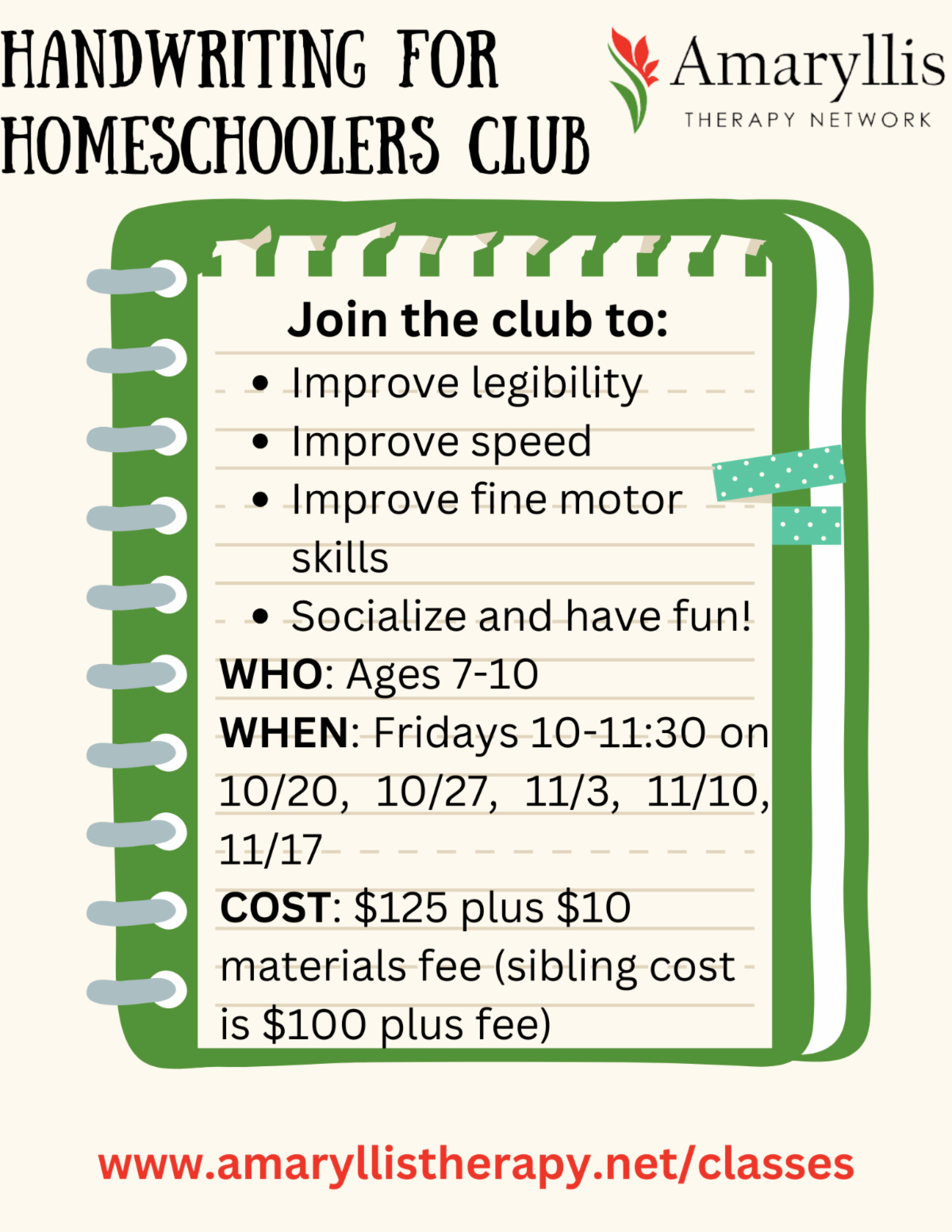 HANDWRITING FOR HOMESCHOOLERS CLUB

Amaryllis
THERAPY NETWORK

Join the club to:

• Improve legibility
• Improve speed
• Improve fine motor skills
• Socialize and have fun!

WHO: Ages 7-10

WHEN: Fridays 10-11:30 on 10/20, 10/27, 11/3, 11/10, 11/17

COST: $125 plus $10 materials fee (sibling cost is $100 plus fee)

www.amaryllistherapy.net/classes